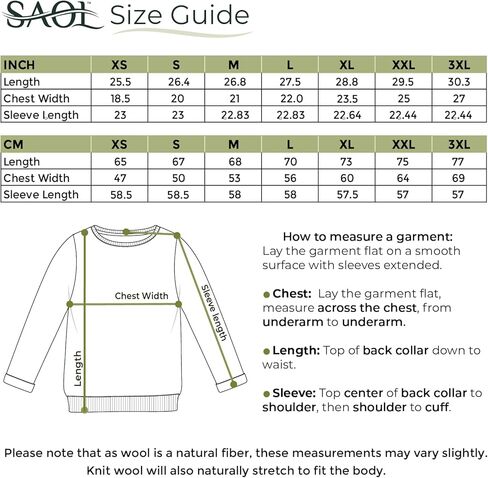 SAOL Size Guide

| INCH | XS | S | M | L | XL | XXL | 3XL |
|---|---|---|---|---|---|---|---|
| Length | 25.5 | 26.4 | 26.8 | 27.5 | 28.8 | 29.5 | 30.3 |
| Chest Width | 18.5 | 20 | 21 | 22.0 | 23.5 | 25 | 27 |
| Sleeve Length | 23 | 23 | 22.83 | 22.83 | 22.64 | 22.44 | 22.44 |

| CM | XS | S | M | L | XL | XXL | 3XL |
|---|---|---|---|---|---|---|---|
| Length | 65 | 67 | 68 | 70 | 73 | 75 | 77 |
| Chest Width | 47 | 50 | 53 | 56 | 60 | 64 | 69 |
| Sleeve Length | 58.5 | 58.5 | 58 | 58 | 57.5 | 57 | 57 |

Chest Width
Sleeve length
Length

How to measure a garment:
Lay the garment flat on a smooth surface with sleeves extended.

Chest: Lay the garment flat, measure across the chest, from underarm to underarm.

Length: Top of back collar down to waist.

Sleeve: Top center of back collar to shoulder, then shoulder to cuff.

Please note that as wool is a natural fiber, these measurements may vary slightly. Knit wool will also naturally stretch to fit the body.